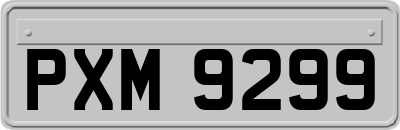 PXM 9299